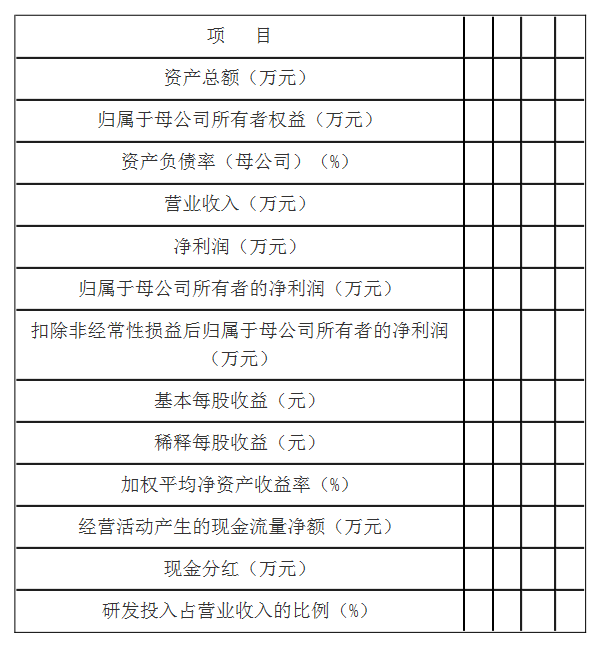 | 项　目 | | | | |
|---|---|---|---|---|
| 资产总额（万元） | | | | |
| 归属于母公司所有者权益（万元） | | | | |
| 资产负债率（母公司）（%） | | | | |
| 营业收入（万元） | | | | |
| 净利润（万元） | | | | |
| 归属于母公司所有者的净利润（万元） | | | | |
| 扣除非经常性损益后归属于母公司所有者的净利润（万元） | | | | |
| 基本每股收益（元） | | | | |
| 稀释每股收益（元） | | | | |
| 加权平均净资产收益率（%） | | | | |
| 经营活动产生的现金流量净额（万元） | | | | |
| 现金分红（万元） | | | | |
| 研发投入占营业收入的比例（%） | | | | |